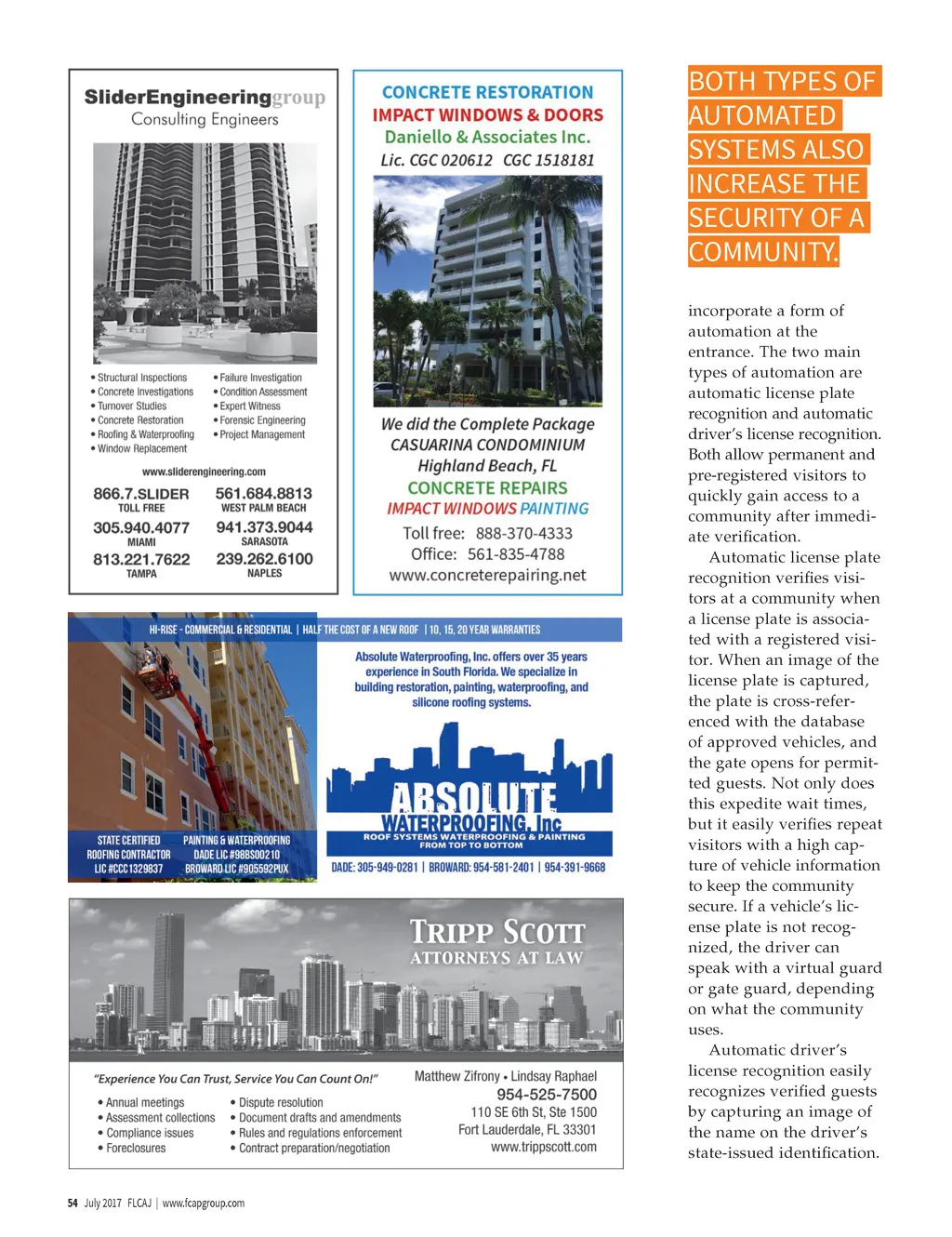 SliderEngineeringgroup
Consulting Engineers

• Structural Inspections
• Concrete Investigations
• Turnover Studies
• Concrete Restoration
• Roofing & Waterproofing
• Window Replacement

• Failure Investigation
• Condition Assessment
• Expert Witness
• Forensic Engineering
• Project Management

www.sliderengineering.com

866.7.SLIDER
TOLL FREE

561.684.8813
WEST PALM BEACH

305.940.4077
MIAMI

941.373.9044
SARASOTA

813.221.7622
TAMPA

239.262.6100
NAPLES

CONCRETE RESTORATION
IMPACT WINDOWS & DOORS
Daniello & Associates Inc.
Lic. CGC 020612 CGC 1518181

We did the Complete Package
CASUARINA CONDOMINIUM
Highland Beach, FL
CONCRETE REPAIRS
IMPACT WINDOWS PAINTING
Toll free: 888-370-4333
Office: 561-835-4788
www.concreterepairing.net

HI-RISE - COMMERCIAL & RESIDENTIAL | HALF THE COST OF A NEW ROOF | 10, 15, 20 YEAR WARRANTIES

Absolute Waterproofing, Inc. offers over 35 years experience in South Florida. We specialize in building restoration, painting, waterproofing, and silicone roofing systems.

ABSOLUTE
WATERPROOFING, Inc
ROOF SYSTEMS WATERPROOFING & PAINTING
FROM TOP TO BOTTOM

STATE CERTIFIED
ROOFING CONTRACTOR
LIC #CCC1329837

PAINTING & WATERPROOFING
DADE LIC #98BS00210
BROWARD LIC #905592PUX

DADE: 305-949-0281 | BROWARD: 954-581-2401 | 954-391-9668

TRIPP SCOTT
ATTORNEYS AT LAW

"Experience You Can Trust, Service You Can Count On!"

• Annual meetings
• Assessment collections
• Compliance issues
• Foreclosures

• Dispute resolution
• Document drafts and amendments
• Rules and regulations enforcement
• Contract preparation/negotiation

Matthew Zifrony • Lindsay Raphael
954-525-7500
110 SE 6th St, Ste 1500
Fort Lauderdale, FL 33301
www.trippscott.com

BOTH TYPES OF AUTOMATED SYSTEMS ALSO INCREASE THE SECURITY OF A COMMUNITY.

incorporate a form of automation at the entrance. The two main types of automation are automatic license plate recognition and automatic driver's license recognition. Both allow permanent and pre-registered visitors to quickly gain access to a community after immediate verification.

Automatic license plate recognition verifies visitors at a community when a license plate is associated with a registered visitor. When an image of the license plate is captured, the plate is cross-referenced with the database of approved vehicles, and the gate opens for permitted guests. Not only does this expedite wait times, but it easily verifies repeat visitors with a high capture of vehicle information to keep the community secure. If a vehicle's license plate is not recognized, the driver can speak with a virtual guard or gate guard, depending on what the community uses.

Automatic driver's license recognition easily recognizes verified guests by capturing an image of the name on the driver's state-issued identification.

54 July 2017 FLCAJ | www.fcapgroup.com